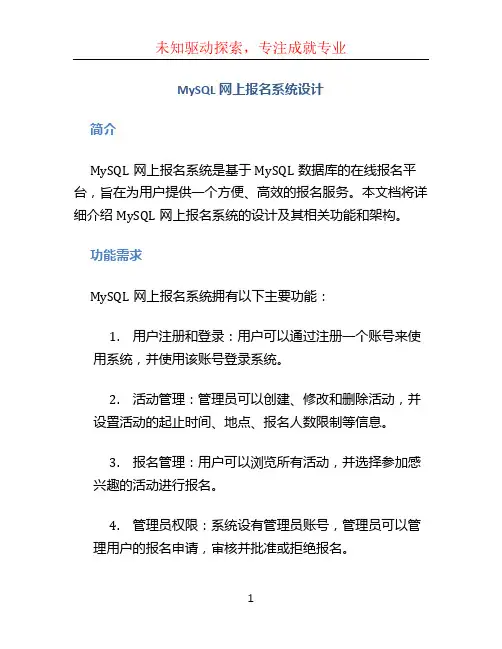 未知驱动探索，专注成就专业

MySQL 网上报名系统设计

简介

MySQL 网上报名系统是基于 MySQL 数据库的在线报名平台，旨在为用户提供一个方便、高效的报名服务。本文档将详细介绍 MySQL 网上报名系统的设计及其相关功能和架构。

功能需求

MySQL 网上报名系统拥有以下主要功能：

1. 用户注册和登录：用户可以通过注册一个账号来使用系统，并使用该账号登录系统。

2. 活动管理：管理员可以创建、修改和删除活动，并设置活动的起止时间、地点、报名人数限制等信息。

3. 报名管理：用户可以浏览所有活动，并选择参加感兴趣的活动进行报名。

4. 管理员权限：系统设有管理员账号，管理员可以管理用户的报名申请，审核并批准或拒绝报名。

1